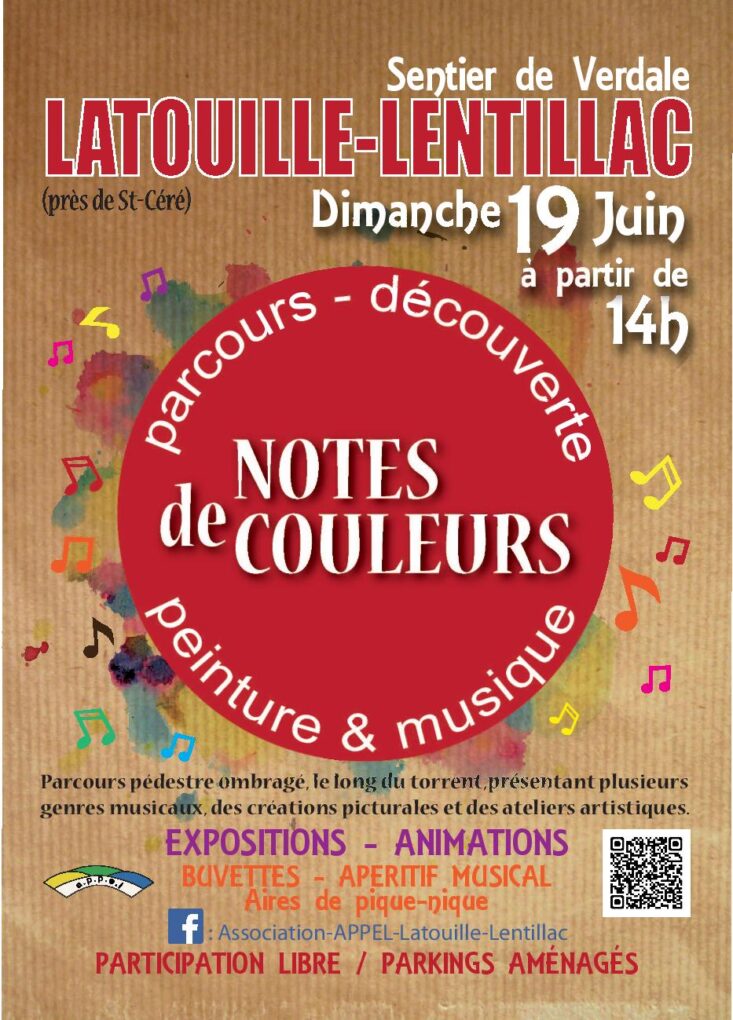 Sentier de Verdale
LATOUILLE-LENTILLAC
(près de St-Céré)
Dimanche 19 Juin
à partir de
14h

parcours - découverte
NOTES
de COULEURS
peinture & musique

Parcours pédestre ombragé, le long du torrent, présentant plusieurs genres musicaux, des créations picturales et des ateliers artistiques.

EXPOSITIONS - ANIMATIONS
BUVETTES - APERITIF MUSICAL
Aires de pique-nique
: Association-APPEL-Latouille-Lentillac
PARTICIPATION LIBRE / PARKINGS AMÉNAGÉS